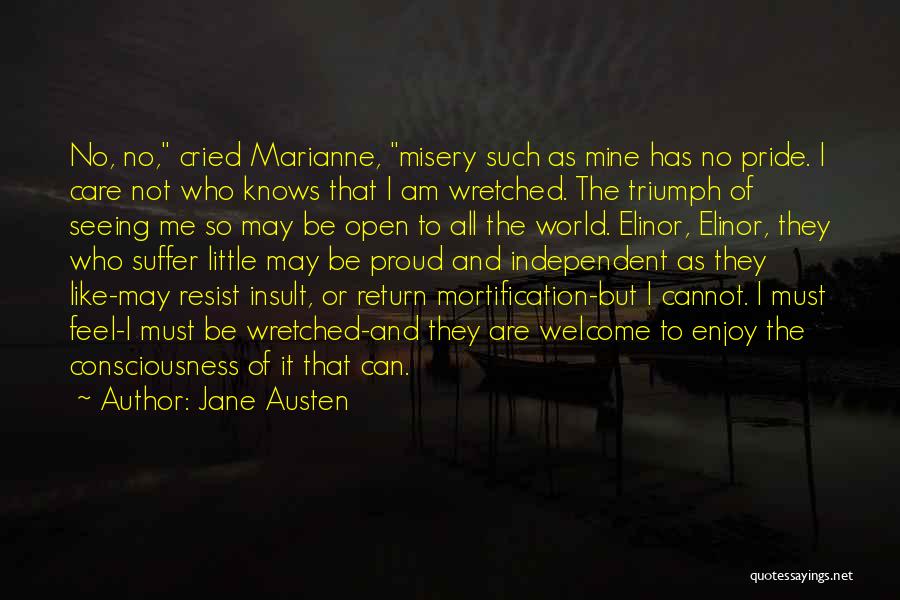 No, no," cried Marianne, "misery such as mine has no pride. I care not who knows that I am wretched. The triumph of seeing me so may be open to all the world. Elinor, Elinor, they who suffer little may be proud and independent as they like-may resist insult, or return mortification-but I cannot. I must feel-I must be wretched-and they are welcome to enjoy the consciousness of it that can.

~ Author: Jane Austen

quotessayings.net